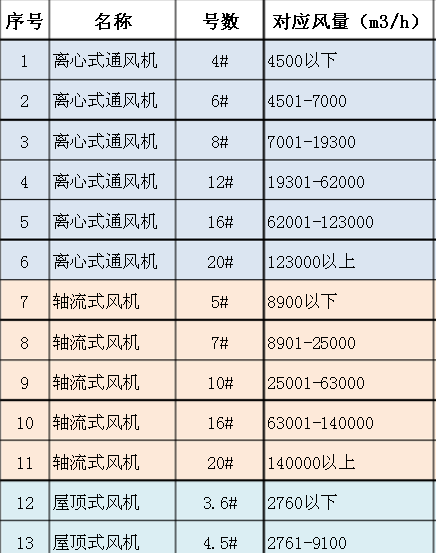 | 序号 | 名称 | 号数 | 对应风量（m3/h） |
|---|---|---|---|
| 1 | 离心式通风机 | 4# | 4500以下 |
| 2 | 离心式通风机 | 6# | 4501-7000 |
| 3 | 离心式通风机 | 8# | 7001-19300 |
| 4 | 离心式通风机 | 12# | 19301-62000 |
| 5 | 离心式通风机 | 16# | 62001-123000 |
| 6 | 离心式通风机 | 20# | 123000以上 |
| 7 | 轴流式风机 | 5# | 8900以下 |
| 8 | 轴流式风机 | 7# | 8901-25000 |
| 9 | 轴流式风机 | 10# | 25001-63000 |
| 10 | 轴流式风机 | 16# | 63001-140000 |
| 11 | 轴流式风机 | 20# | 140000以上 |
| 12 | 屋顶式风机 | 3.6# | 2760以下 |
| 13 | 屋顶式风机 | 4.5# | 2761-9100 |